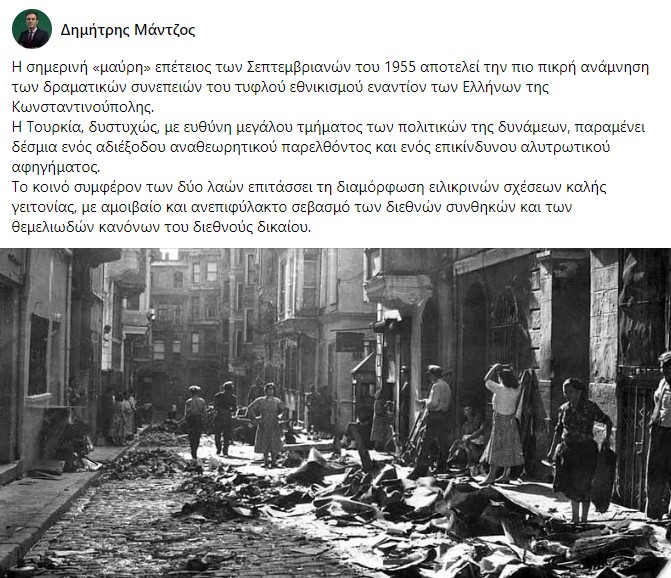 Δημήτρης Μάντζος

Η σημερινή «μαύρη» επέτειος των Σεπτεμβριανών του 1955 αποτελεί την πιο πικρή ανάμνηση των δραματικών συνεπειών του τυφλού εθνικισμού εναντίον των Ελλήνων της Κωνσταντινούπολης.
Η Τουρκία, δυστυχώς, με ευθύνη μεγάλου τμήματος των πολιτικών της δυνάμεων, παραμένει δέσμια ενός αδιέξοδου αναθεωρητικού παρελθόντος και ενός επικίνδυνου αλυτρωτικού αφηγήματος.
Το κοινό συμφέρον των δύο λαών επιτάσσει τη διαμόρφωση ειλικρινών σχέσεων καλής γειτονίας, με αμοιβαίο και ανεπιφύλακτο σεβασμό των διεθνών συνθηκών και των θεμελιωδών κανόνων του διεθνούς δικαίου.